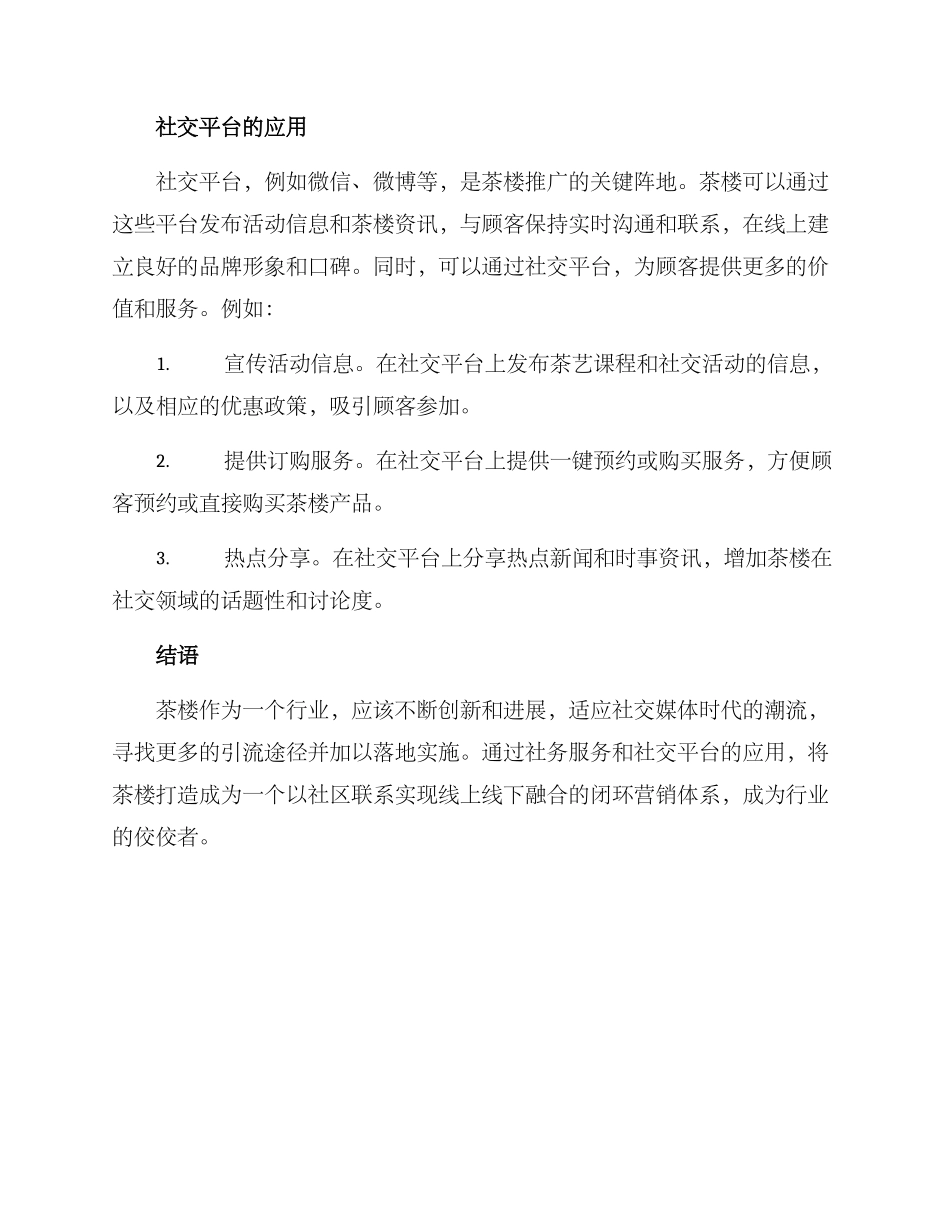 社交平台的应用

社交平台，例如微信、微博等，是茶楼推广的关键阵地。茶楼可以通过这些平台发布活动信息和茶楼资讯，与顾客保持实时沟通和联系，在线上建立良好的品牌形象和口碑。同时，可以通过社交平台，为顾客提供更多的价值和服务。例如：

1. 宣传活动信息。在社交平台上发布茶艺课程和社交活动的信息，以及相应的优惠政策，吸引顾客参加。

2. 提供订购服务。在社交平台上提供一键预约或购买服务，方便顾客预约或直接购买茶楼产品。

3. 热点分享。在社交平台上分享热点新闻和时事资讯，增加茶楼在社交领域的话题性和讨论度。

结语

茶楼作为一个行业，应该不断创新和进展，适应社交媒体时代的潮流，寻找更多的引流途径并加以落地实施。通过社务服务和社交平台的应用，将茶楼打造成为一个以社区联系实现线上线下融合的闭环营销体系，成为行业的佼佼者。